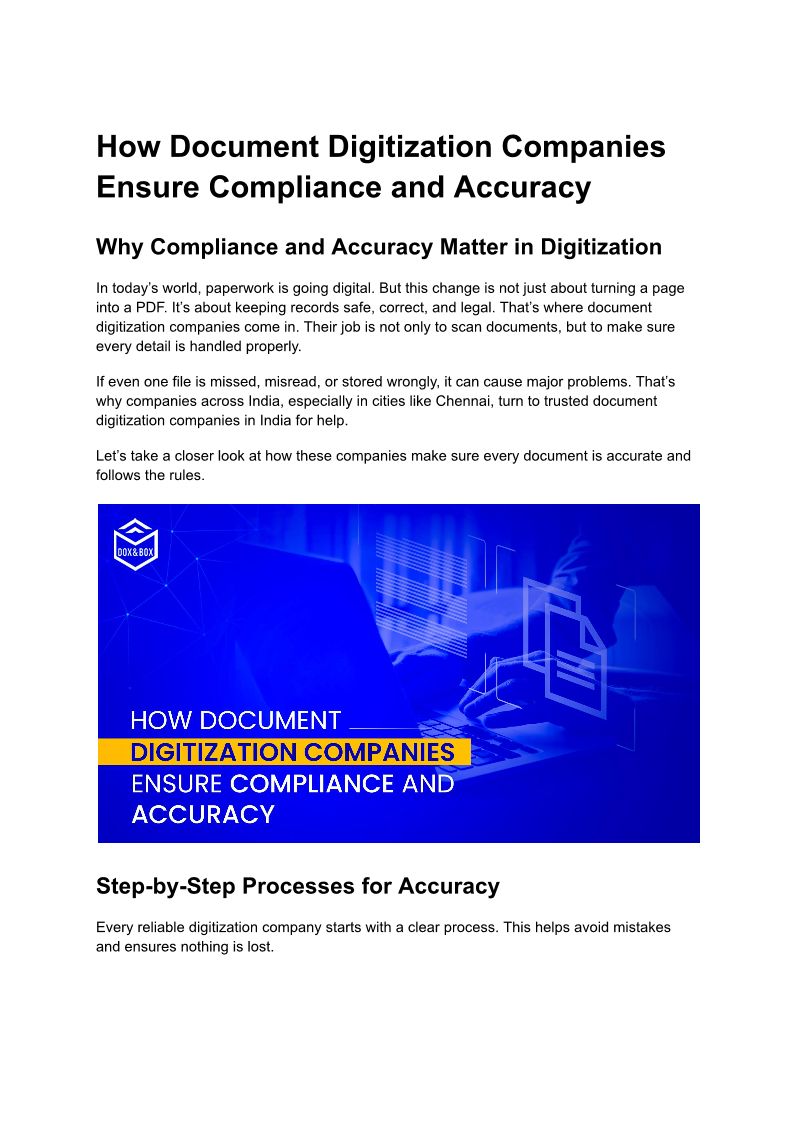 How Document Digitization Companies Ensure Compliance and Accuracy

Why Compliance and Accuracy Matter in Digitization

In today's world, paperwork is going digital. But this change is not just about turning a page into a PDF. It's about keeping records safe, correct, and legal. That's where document digitization companies come in. Their job is not only to scan documents, but to make sure every detail is handled properly.

If even one file is missed, misread, or stored wrongly, it can cause major problems. That's why companies across India, especially in cities like Chennai, turn to trusted document digitization companies in India for help.

Let's take a closer look at how these companies make sure every document is accurate and follows the rules.

DOX&BOX

HOW DOCUMENT
DIGITIZATION COMPANIES
ENSURE COMPLIANCE AND
ACCURACY

Step-by-Step Processes for Accuracy

Every reliable digitization company starts with a clear process. This helps avoid mistakes and ensures nothing is lost.